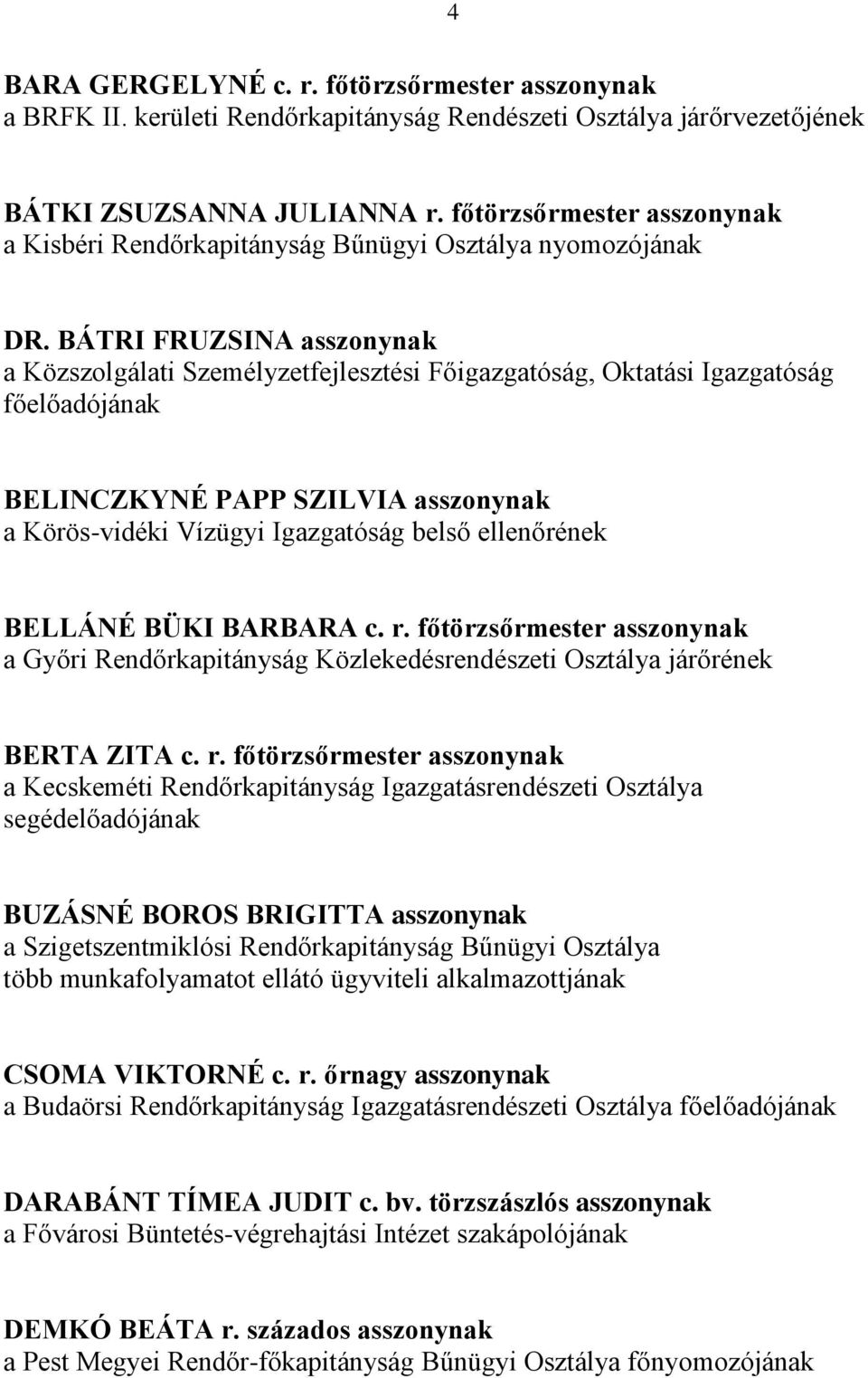 4

BARA GERGELYNÉ c. r. főtörzsőrmester asszonynak
a BRFK II. kerületi Rendőrkapitányság Rendészeti Osztálya járőrvezetőjének

BÁTKI ZSUZSANNA JULIANNA r. főtörzsőrmester asszonynak
a Kisbéri Rendőrkapitányság Bűnügyi Osztálya nyomozójának

DR. BÁTRI FRUZSINA asszonynak
a Közszolgálati Személyzetfejlesztési Főigazgatóság, Oktatási Igazgatóság főelőadójának

BELINCZKYNÉ PAPP SZILVIA asszonynak
a Körös-vidéki Vízügyi Igazgatóság belső ellenőrének

BELLÁNÉ BÜKI BARBARA c. r. főtörzsőrmester asszonynak
a Győri Rendőrkapitányság Közlekedésrendészeti Osztálya járőrének

BERTA ZITA c. r. főtörzsőrmester asszonynak
a Kecskeméti Rendőrkapitányság Igazgatásrendészeti Osztálya segédelőadójának

BUZÁSNÉ BOROS BRIGITTA asszonynak
a Szigetszentmiklósi Rendőrkapitányság Bűnügyi Osztálya több munkafolyamatot ellátó ügyviteli alkalmazottjának

CSOMA VIKTORNÉ c. r. őrnagy asszonynak
a Budaörsi Rendőrkapitányság Igazgatásrendészeti Osztálya főelőadójának

DARABÁNT TÍMEA JUDIT c. bv. törzszászlós asszonynak
a Fővárosi Büntetés-végrehajtási Intézet szakápolójának

DEMKÓ BEÁTA r. százados asszonynak
a Pest Megyei Rendőr-főkapitányság Bűnügyi Osztálya főnyomozójának